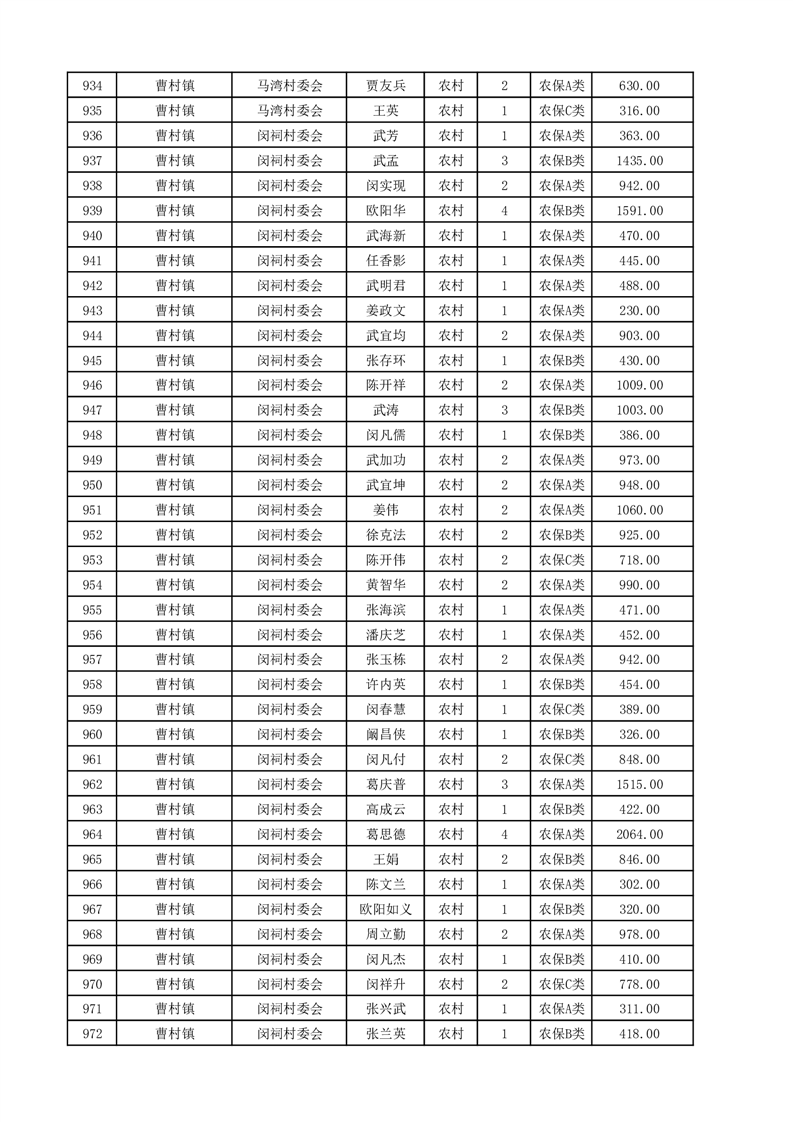 | 934 | 曹村镇 | 马湾村委会 | 贾友兵 | 农村 | 2 | 农保A类 | 630.00 |
|---|---|---|---|---|---|---|---|
| 935 | 曹村镇 | 马湾村委会 | 王英 | 农村 | 1 | 农保C类 | 316.00 |
| 936 | 曹村镇 | 闵祠村委会 | 武芳 | 农村 | 1 | 农保A类 | 363.00 |
| 937 | 曹村镇 | 闵祠村委会 | 武孟 | 农村 | 3 | 农保B类 | 1435.00 |
| 938 | 曹村镇 | 闵祠村委会 | 闵实现 | 农村 | 2 | 农保A类 | 942.00 |
| 939 | 曹村镇 | 闵祠村委会 | 欧阳华 | 农村 | 4 | 农保B类 | 1591.00 |
| 940 | 曹村镇 | 闵祠村委会 | 武海新 | 农村 | 1 | 农保A类 | 470.00 |
| 941 | 曹村镇 | 闵祠村委会 | 任香影 | 农村 | 1 | 农保A类 | 445.00 |
| 942 | 曹村镇 | 闵祠村委会 | 武明君 | 农村 | 1 | 农保A类 | 488.00 |
| 943 | 曹村镇 | 闵祠村委会 | 姜政文 | 农村 | 1 | 农保A类 | 230.00 |
| 944 | 曹村镇 | 闵祠村委会 | 武宜均 | 农村 | 2 | 农保A类 | 903.00 |
| 945 | 曹村镇 | 闵祠村委会 | 张存环 | 农村 | 1 | 农保B类 | 430.00 |
| 946 | 曹村镇 | 闵祠村委会 | 陈开祥 | 农村 | 2 | 农保A类 | 1009.00 |
| 947 | 曹村镇 | 闵祠村委会 | 武涛 | 农村 | 3 | 农保B类 | 1003.00 |
| 948 | 曹村镇 | 闵祠村委会 | 闵凡儒 | 农村 | 1 | 农保B类 | 386.00 |
| 949 | 曹村镇 | 闵祠村委会 | 武加功 | 农村 | 2 | 农保A类 | 973.00 |
| 950 | 曹村镇 | 闵祠村委会 | 武宜坤 | 农村 | 2 | 农保A类 | 948.00 |
| 951 | 曹村镇 | 闵祠村委会 | 姜伟 | 农村 | 2 | 农保A类 | 1060.00 |
| 952 | 曹村镇 | 闵祠村委会 | 徐克法 | 农村 | 2 | 农保B类 | 925.00 |
| 953 | 曹村镇 | 闵祠村委会 | 陈开伟 | 农村 | 2 | 农保C类 | 718.00 |
| 954 | 曹村镇 | 闵祠村委会 | 黄智华 | 农村 | 2 | 农保A类 | 990.00 |
| 955 | 曹村镇 | 闵祠村委会 | 张海滨 | 农村 | 1 | 农保A类 | 471.00 |
| 956 | 曹村镇 | 闵祠村委会 | 潘庆芝 | 农村 | 1 | 农保A类 | 452.00 |
| 957 | 曹村镇 | 闵祠村委会 | 张玉栋 | 农村 | 2 | 农保A类 | 942.00 |
| 958 | 曹村镇 | 闵祠村委会 | 许内英 | 农村 | 1 | 农保B类 | 454.00 |
| 959 | 曹村镇 | 闵祠村委会 | 闵春慧 | 农村 | 1 | 农保C类 | 389.00 |
| 960 | 曹村镇 | 闵祠村委会 | 阚昌侠 | 农村 | 1 | 农保B类 | 326.00 |
| 961 | 曹村镇 | 闵祠村委会 | 闵凡付 | 农村 | 2 | 农保C类 | 848.00 |
| 962 | 曹村镇 | 闵祠村委会 | 葛庆普 | 农村 | 3 | 农保A类 | 1515.00 |
| 963 | 曹村镇 | 闵祠村委会 | 高成云 | 农村 | 1 | 农保B类 | 422.00 |
| 964 | 曹村镇 | 闵祠村委会 | 葛思德 | 农村 | 4 | 农保A类 | 2064.00 |
| 965 | 曹村镇 | 闵祠村委会 | 王娟 | 农村 | 2 | 农保B类 | 846.00 |
| 966 | 曹村镇 | 闵祠村委会 | 陈文兰 | 农村 | 1 | 农保A类 | 302.00 |
| 967 | 曹村镇 | 闵祠村委会 | 欧阳如义 | 农村 | 1 | 农保B类 | 320.00 |
| 968 | 曹村镇 | 闵祠村委会 | 周立勤 | 农村 | 2 | 农保A类 | 978.00 |
| 969 | 曹村镇 | 闵祠村委会 | 闵凡杰 | 农村 | 1 | 农保B类 | 410.00 |
| 970 | 曹村镇 | 闵祠村委会 | 闵祥升 | 农村 | 2 | 农保C类 | 778.00 |
| 971 | 曹村镇 | 闵祠村委会 | 张兴武 | 农村 | 1 | 农保A类 | 311.00 |
| 972 | 曹村镇 | 闵祠村委会 | 张兰英 | 农村 | 1 | 农保B类 | 418.00 |